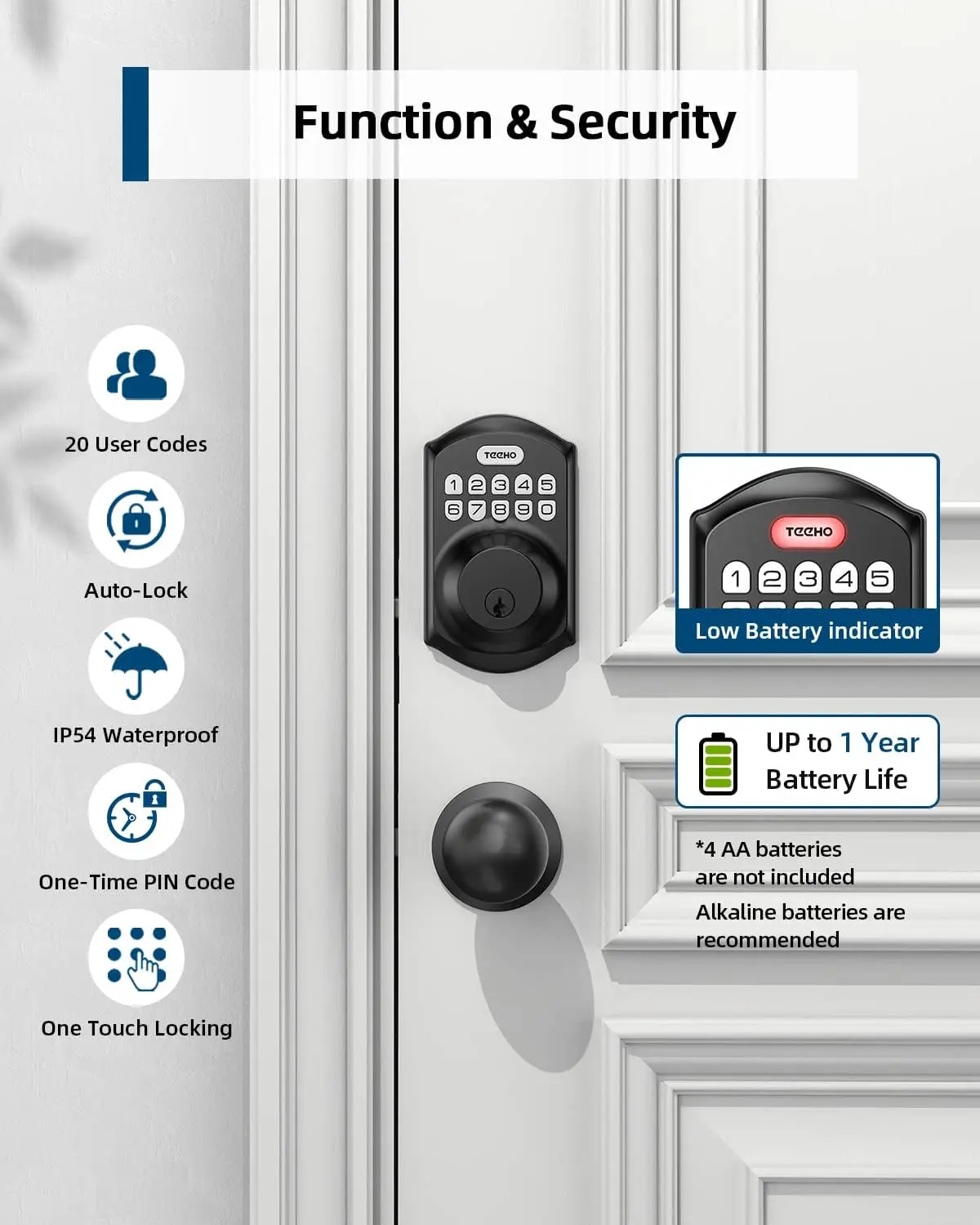 Function & Security

20 User Codes

Auto-Lock

IP54 Waterproof

One-Time PIN Code

One Touch Locking

TEEHO
1 2 3 4 5
6 7 8 9 0

TEEHO
1 2 3 4 5
Low Battery indicator

UP to 1 Year
Battery Life

*4 AA batteries are not included

Alkaline batteries are recommended